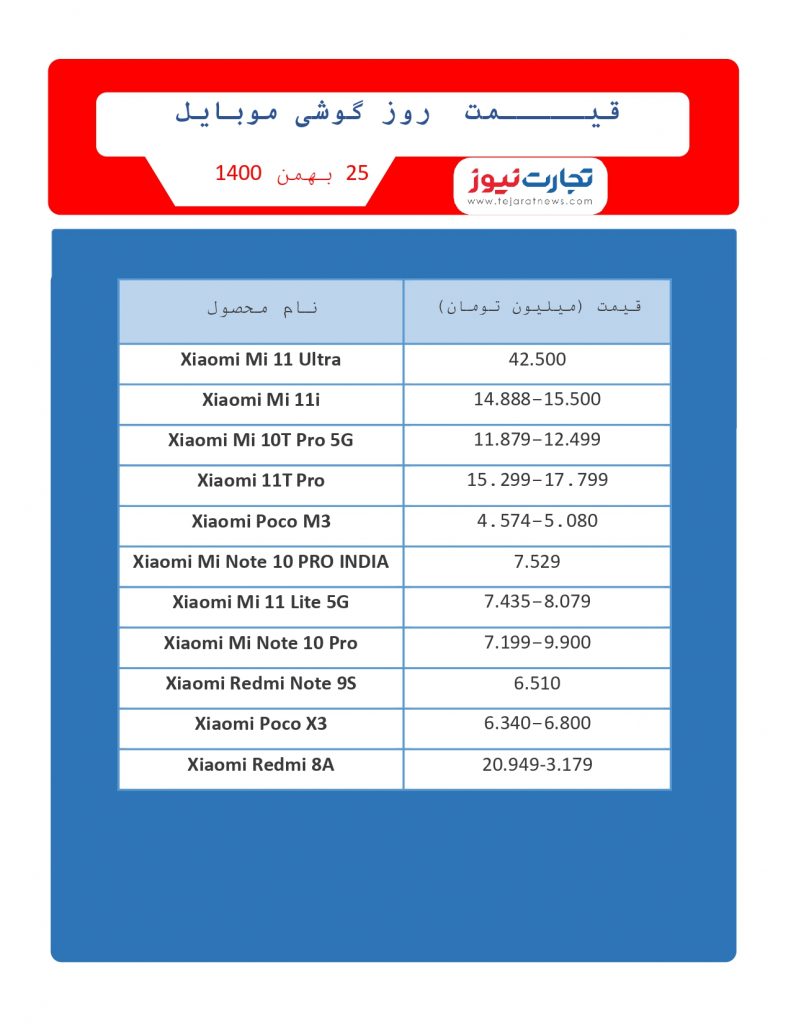 قیمت روز گوشی موبایل

25 بهمن 1400

تجارت نیوز
www.tejaratnews.com

| نام محصول | قیمت (میلیون تومان) |
|---|---|
| Xiaomi Mi 11 Ultra | 42.500 |
| Xiaomi Mi 11i | 14.888–15.500 |
| Xiaomi Mi 10T Pro 5G | 11.879–12.499 |
| Xiaomi 11T Pro | 15.299–17.799 |
| Xiaomi Poco M3 | 4.574–5.080 |
| Xiaomi Mi Note 10 PRO INDIA | 7.529 |
| Xiaomi Mi 11 Lite 5G | 7.435–8.079 |
| Xiaomi Mi Note 10 Pro | 7.199–9.900 |
| Xiaomi Redmi Note 9S | 6.510 |
| Xiaomi Poco X3 | 6.340–6.800 |
| Xiaomi Redmi 8A | 20.949-3.179 |